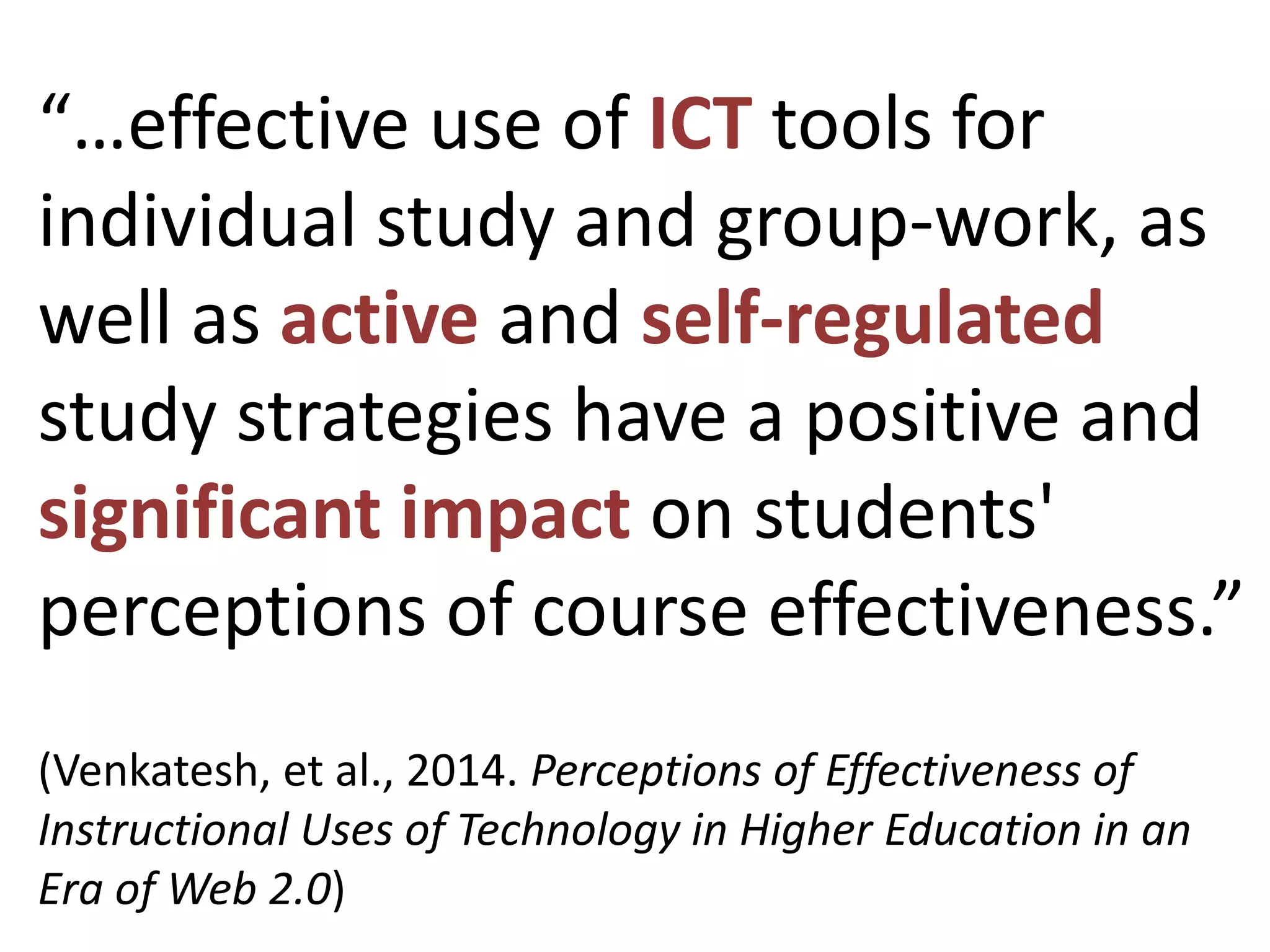 "...effective use of ICT tools for individual study and group-work, as well as active and self-regulated study strategies have a positive and significant impact on students' perceptions of course effectiveness."

(Venkatesh, et al., 2014. Perceptions of Effectiveness of Instructional Uses of Technology in Higher Education in an Era of Web 2.0)